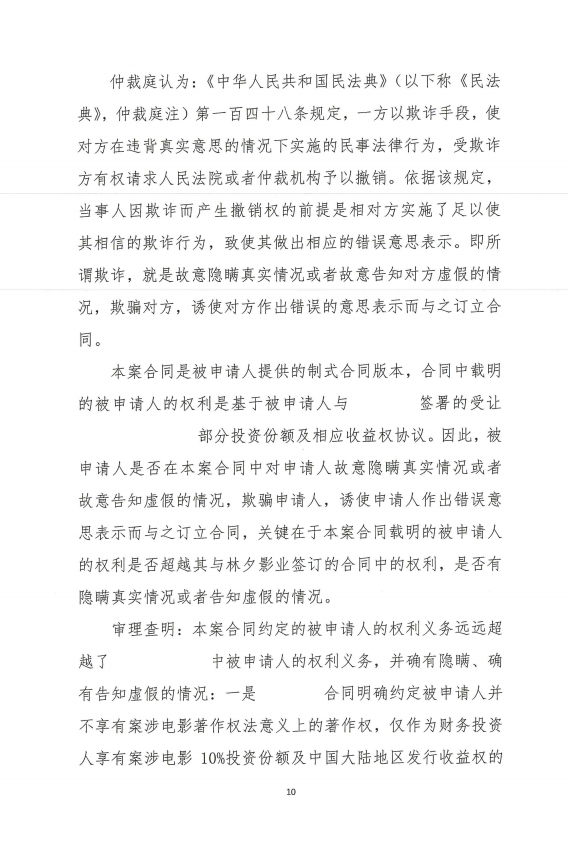 仲裁庭认为：《中华人民共和国民法典》（以下称《民法典》，仲裁庭注）第一百四十八条规定，一方以欺诈手段，使对方在违背真实意思的情况下实施的民事法律行为，受欺诈方有权请求人民法院或者仲裁机构予以撤销。依据该规定，当事人因欺诈而产生撤销权的前提是相对方实施了足以使其相信的欺诈行为，致使其做出相应的错误意思表示。即所谓欺诈，就是故意隐瞒真实情况或者故意告知对方虚假的情况，欺骗对方，诱使对方作出错误的意思表示而与之订立合同。

本案合同是被申请人提供的制式合同版本，合同中载明的被申请人的权利是基于被申请人与　　签署的受让　　部分投资份额及相应收益权协议。因此，被申请人是否在本案合同中对申请人故意隐瞒真实情况或者故意告知虚假的情况，欺骗申请人，诱使申请人作出错误意思表示而与之订立合同，关键在于本案合同载明的被申请人的权利是否超越其与林夕影业签订的合同中的权利，是否有隐瞒真实情况或者告知虚假的情况。

审理查明：本案合同约定的被申请人的权利义务远远超越了　　中被申请人的权利义务，并确有隐瞒、确有告知虚假的情况：一是　　合同明确约定被申请人并不享有案涉电影著作权法意义上的著作权，仅作为财务投资人享有案涉电影 10%投资份额及中国大陆地区发行收益权的

10